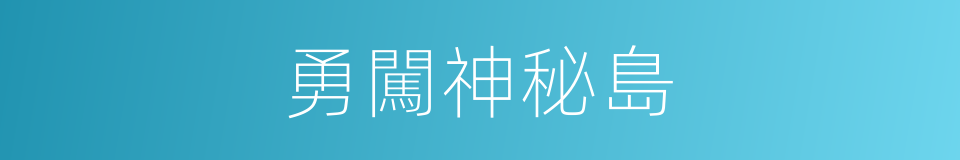 勇闖神秘島